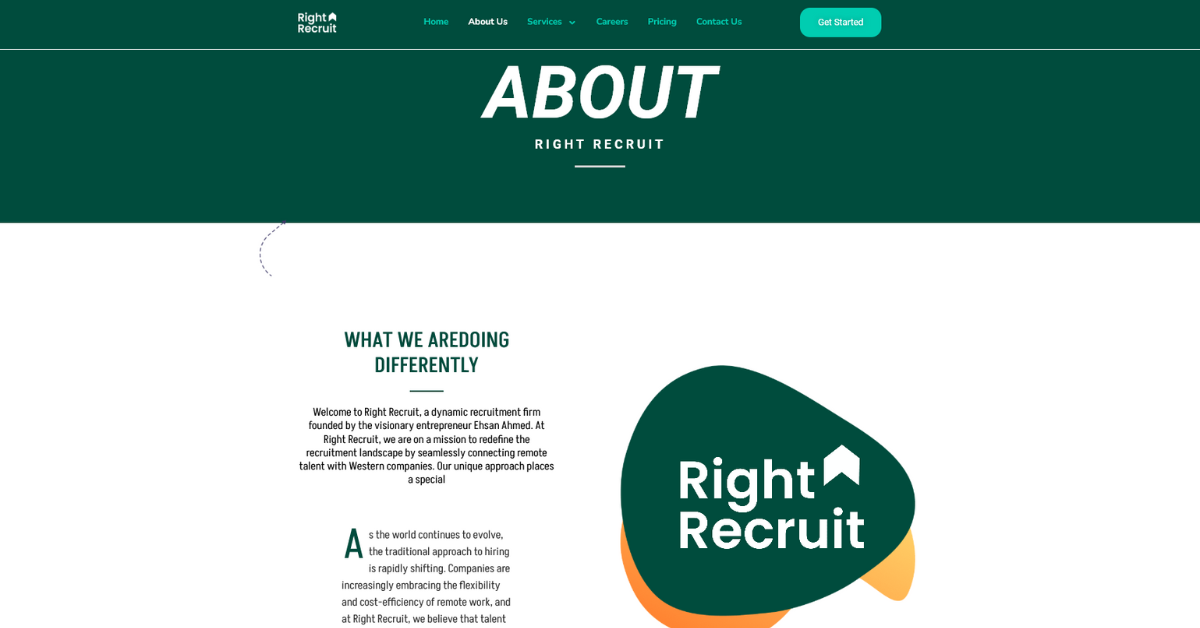 Right Recruit

Home About Us Services Careers Pricing Contact Us

Get Started

ABOUT

RIGHT RECRUIT

WHAT WE AREDOING DIFFERENTLY

Welcome to Right Recruit, a dynamic recruitment firm founded by the visionary entrepreneur Ehsan Ahmed. At Right Recruit, we are on a mission to redefine the recruitment landscape by seamlessly connecting remote talent with Western companies. Our unique approach places a special

As the world continues to evolve, the traditional approach to hiring is rapidly shifting. Companies are increasingly embracing the flexibility and cost-efficiency of remote work, and at Right Recruit, we believe that talent

Right Recruit